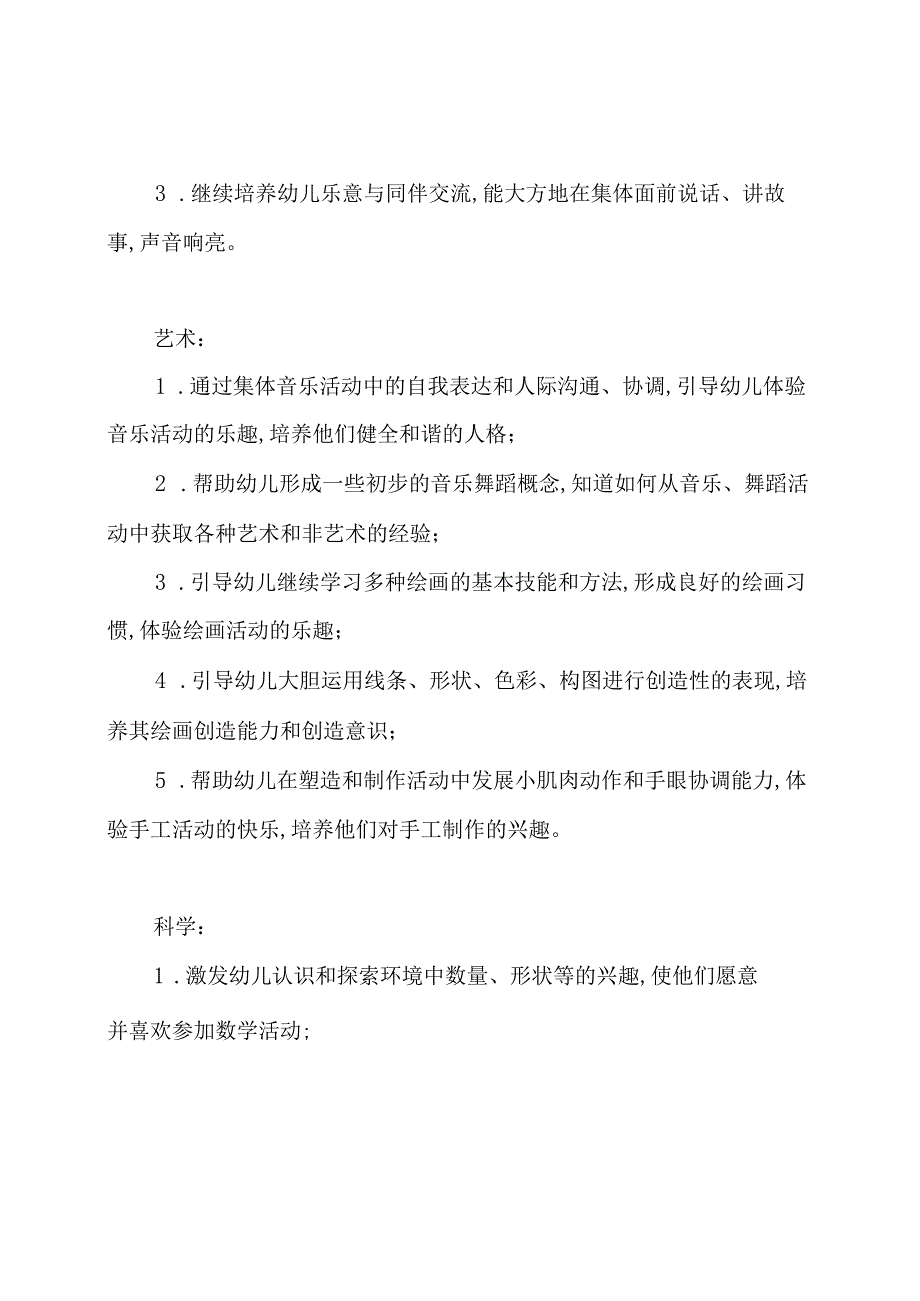 3．继续培养幼儿乐意与同伴交流,能大方地在集体面前说话、讲故事,声音响亮。

艺术：

1．通过集体音乐活动中的自我表达和人际沟通、协调,引导幼儿体验音乐活动的乐趣,培养他们健全和谐的人格；

2．帮助幼儿形成一些初步的音乐舞蹈概念,知道如何从音乐、舞蹈活动中获取各种艺术和非艺术的经验；

3．引导幼儿继续学习多种绘画的基本技能和方法,形成良好的绘画习惯,体验绘画活动的乐趣；

4．引导幼儿大胆运用线条、形状、色彩、构图进行创造性的表现,培养其绘画创造能力和创造意识；

5．帮助幼儿在塑造和制作活动中发展小肌肉动作和手眼协调能力,体验手工活动的快乐,培养他们对手工制作的兴趣。

科学：

1．激发幼儿认识和探索环境中数量、形状等的兴趣,使他们愿意并喜欢参加数学活动;